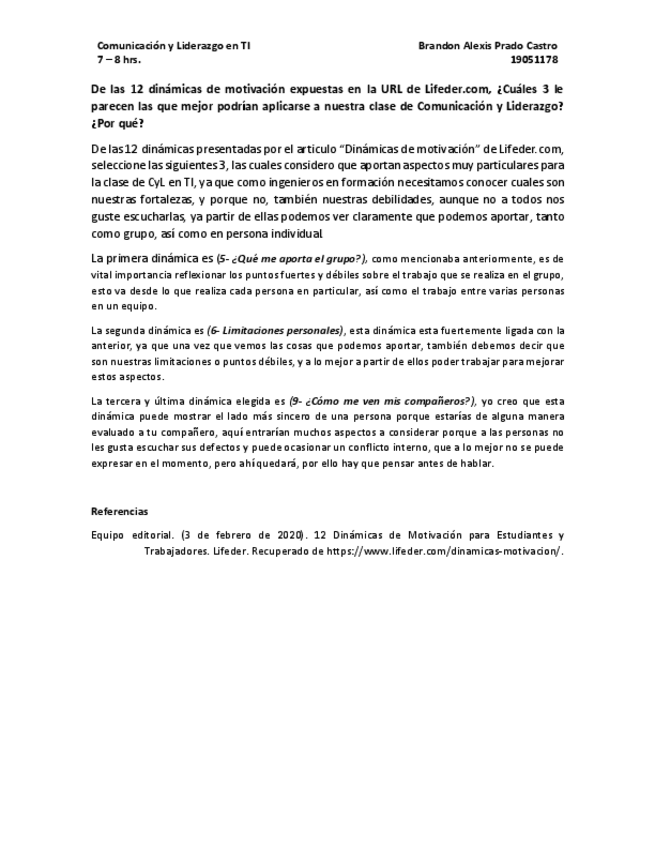 Comunicación y Liderazgo en TI
7 – 8 hrs.

Brandon Alexis Prado Castro
19051178

De las 12 dinámicas de motivación expuestas en la URL de Lifeder.com, ¿Cuáles 3 le parecen las que mejor podrían aplicarse a nuestra clase de Comunicación y Liderazgo? ¿Por qué?

De las 12 dinámicas presentadas por el articulo "Dinámicas de motivación" de Lifeder.com, seleccione las siguientes 3, las cuales considero que aportan aspectos muy particulares para la clase de CyL en TI, ya que como ingenieros en formación necesitamos conocer cuales son nuestras fortalezas, y porque no, también nuestras debilidades, aunque no a todos nos guste escucharlas, ya partir de ellas podemos ver claramente que podemos aportar, tanto como grupo, así como en persona individual.

La primera dinámica es (5- ¿Qué me aporta el grupo?), como mencionaba anteriormente, es de vital importancia reflexionar los puntos fuertes y débiles sobre el trabajo que se realiza en el grupo, esto va desde lo que realiza cada persona en particular, así como el trabajo entre varias personas en un equipo.

La segunda dinámica es (6- Limitaciones personales), esta dinámica esta fuertemente ligada con la anterior, ya que una vez que vemos las cosas que podemos aportar, también debemos decir que son nuestras limitaciones o puntos débiles, y a lo mejor a partir de ellos poder trabajar para mejorar estos aspectos.

La tercera y última dinámica elegida es (9- ¿Cómo me ven mis compañeros?), yo creo que esta dinámica puede mostrar el lado más sincero de una persona porque estarías de alguna manera evaluado a tu compañero, aquí entrarían muchos aspectos a considerar porque a las personas no les gusta escuchar sus defectos y puede ocasionar un conflicto interno, que a lo mejor no se puede expresar en el momento, pero ahí quedará, por ello hay que pensar antes de hablar.

Referencias

Equipo editorial. (3 de febrero de 2020). 12 Dinámicas de Motivación para Estudiantes y Trabajadores. Lifeder. Recuperado de https://www.lifeder.com/dinamicas-motivacion/.